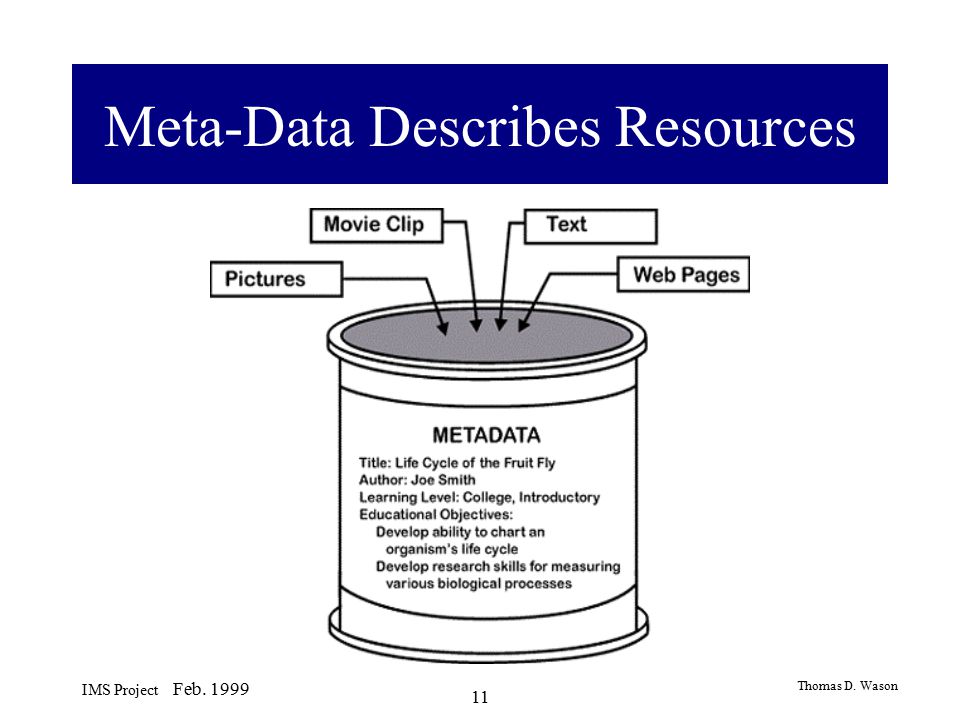 Meta-Data Describes Resources

Movie Clip

Text

Pictures

Web Pages

METADATA

Title: Life Cycle of the Fruit Fly
Author: Joe Smith
Learning Level: College, Introductory
Educational Objectives:
Develop ability to chart an organism's life cycle
Develop research skills for measuring various biological processes

IMS Project Feb. 1999

11

Thomas D. Wason